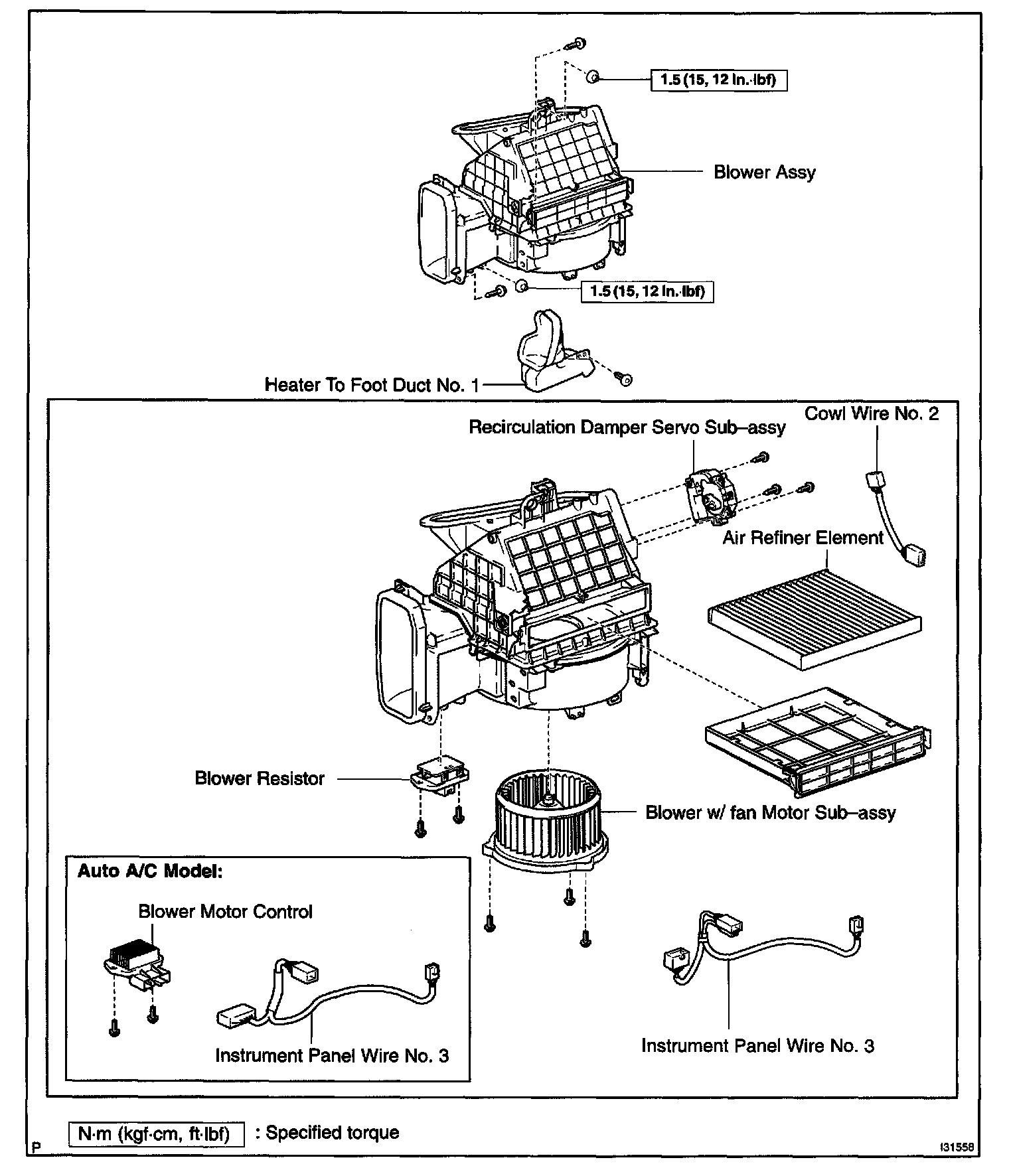 1.5 (15, 12 in.·lbf)

Blower Assy

1.5 (15, 12 in.·lbf)

Heater To Foot Duct No. 1

Recirculation Damper Servo Sub–assy

Cowl Wire No. 2

Air Refiner Element

Blower Resistor

Blower w/ fan Motor Sub–assy

Auto A/C Model:

Blower Motor Control

Instrument Panel Wire No. 3

Instrument Panel Wire No. 3

N·m (kgf·cm, ft·lbf) : Specified torque

P

I31558